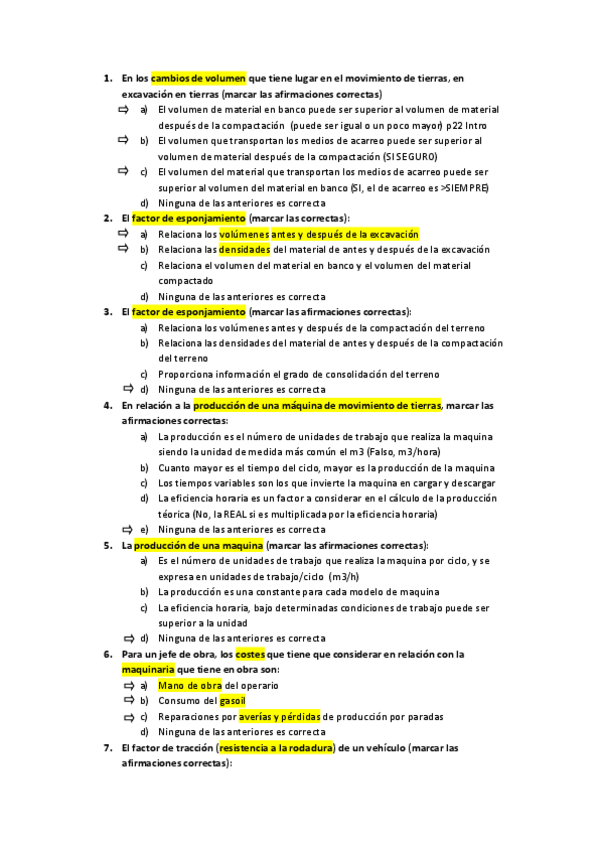 1. En los cambios de volumen que tiene lugar en el movimiento de tierras, en excavación en tierras (marcar las afirmaciones correctas)

⇨ a) El volumen de material en banco puede ser superior al volumen de material después de la compactación (puede ser igual o un poco mayor) p22 Intro

⇨ b) El volumen que transportan los medios de acarreo puede ser superior al volumen de material después de la compactación (SI SEGURO)

⇨ c) El volumen del material que transportan los medios de acarreo puede ser superior al volumen del material en banco (SI, el de acarreo es >SIEMPRE)

d) Ninguna de las anteriores es correcta

2. El factor de esponjamiento (marcar las correctas):

⇨ a) Relaciona los volúmenes antes y después de la excavación

⇨ b) Relaciona las densidades del material de antes y después de la excavación

c) Relaciona el volumen del material en banco y el volumen del material compactado

d) Ninguna de las anteriores es correcta

3. El factor de esponjamiento (marcar las afirmaciones correctas):

a) Relaciona los volúmenes antes y después de la compactación del terreno

b) Relaciona las densidades del material de antes y después de la compactación del terreno

c) Proporciona información el grado de consolidación del terreno

⇨ d) Ninguna de las anteriores es correcta

4. En relación a la producción de una máquina de movimiento de tierras, marcar las afirmaciones correctas:

a) La producción es el número de unidades de trabajo que realiza la maquina siendo la unidad de medida más común el m3 (Falso, m3/hora)

b) Cuanto mayor es el tiempo del ciclo, mayor es la producción de la maquina

c) Los tiempos variables son los que invierte la maquina en cargar y descargar

d) La eficiencia horaria es un factor a considerar en el cálculo de la producción téorica (No, la REAL si es multiplicada por la eficiencia horaria)

⇨ e) Ninguna de las anteriores es correcta

5. La producción de una maquina (marcar las afirmaciones correctas):

a) Es el número de unidades de trabajo que realiza la maquina por ciclo, y se expresa en unidades de trabajo/ciclo (m3/h)

b) La producción es una constante para cada modelo de maquina

c) La eficiencia horaria, bajo determinadas condiciones de trabajo puede ser superior a la unidad

⇨ d) Ninguna de las anteriores es correcta

6. Para un jefe de obra, los costes que tiene que considerar en relación con la maquinaria que tiene en obra son:

⇨ a) Mano de obra del operario

⇨ b) Consumo del gasoil

⇨ c) Reparaciones por averías y pérdidas de producción por paradas

d) Ninguna de las anteriores es correcta

7. El factor de tracción (resistencia a la rodadura) de un vehículo (marcar las afirmaciones correctas):